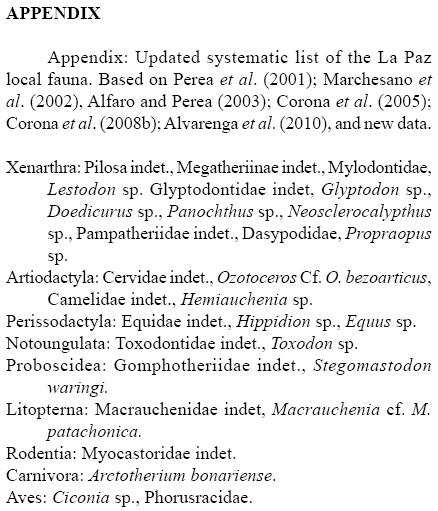 APPENDIX

Appendix: Updated systematic list of the La Paz local fauna. Based on Perea et al. (2001); Marchesano et al. (2002), Alfaro and Perea (2003); Corona et al. (2005); Corona et al. (2008b); Alvarenga et al. (2010), and new data.

Xenarthra: Pilosa indet., Megatheriinae indet., Mylodontidae, Lestodon sp. Glyptodontidae indet, Glyptodon sp., Doedicurus sp., Panochthus sp., Neosclerocalypthus sp., Pampatheriidae indet., Dasypodidae, Propraopus sp.
Artiodactyla: Cervidae indet., Ozotoceros Cf. O. bezoarticus, Camelidae indet., Hemiauchenia sp.
Perissodactyla: Equidae indet., Hippidion sp., Equus sp.
Notoungulata: Toxodontidae indet., Toxodon sp.
Proboscidea: Gomphotheriidae indet., Stegomastodon waringi.
Litopterna: Macrauchenidae indet, Macrauchenia cf. M. patachonica.
Rodentia: Myocastoridae indet.
Carnivora: Arctotherium bonariense.
Aves: Ciconia sp., Phorusracidae.